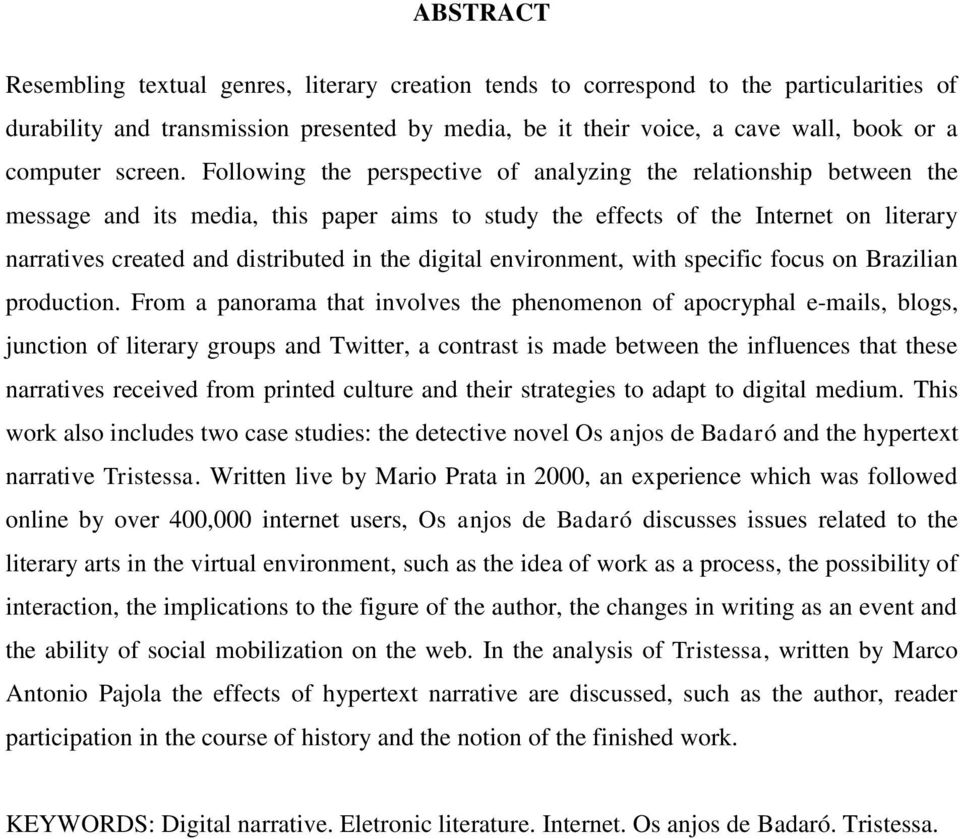 ABSTRACT

Resembling textual genres, literary creation tends to correspond to the particularities of durability and transmission presented by media, be it their voice, a cave wall, book or a computer screen. Following the perspective of analyzing the relationship between the message and its media, this paper aims to study the effects of the Internet on literary narratives created and distributed in the digital environment, with specific focus on Brazilian production. From a panorama that involves the phenomenon of apocryphal e-mails, blogs, junction of literary groups and Twitter, a contrast is made between the influences that these narratives received from printed culture and their strategies to adapt to digital medium. This work also includes two case studies: the detective novel Os anjos de Badaró and the hypertext narrative Tristessa. Written live by Mario Prata in 2000, an experience which was followed online by over 400,000 internet users, Os anjos de Badaró discusses issues related to the literary arts in the virtual environment, such as the idea of work as a process, the possibility of interaction, the implications to the figure of the author, the changes in writing as an event and the ability of social mobilization on the web. In the analysis of Tristessa, written by Marco Antonio Pajola the effects of hypertext narrative are discussed, such as the author, reader participation in the course of history and the notion of the finished work.

KEYWORDS: Digital narrative. Eletronic literature. Internet. Os anjos de Badaró. Tristessa.